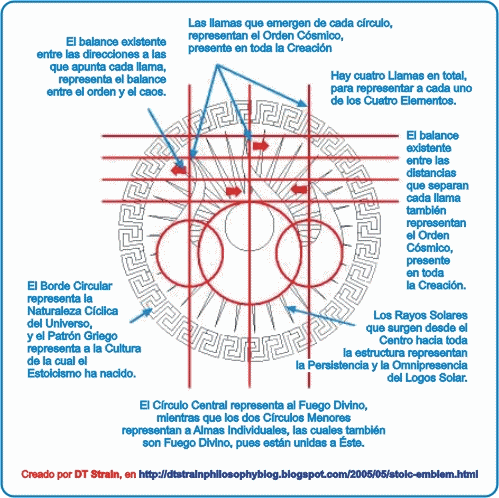 Las llamas que emergen de cada círculo, representan el Orden Cósmico, presente en toda la Creación

El balance existente entre las direcciones a las que apunta cada llama, representa el balance entre el orden y el caos.

Hay cuatro Llamas en total, para representar a cada uno de los Cuatro Elementos.

El balance existente entre las distancias que separan cada llama también representan el Orden Cósmico, presente en toda la Creación.

El Borde Circular representa la Naturaleza Cíclica del Universo, y el Patrón Griego representa a la Cultura de la cual el Estoicismo ha nacido.

Los Rayos Solares que surgen desde el Centro hacia toda la estructura representan la Persistencia y la Omnipresencia del Logos Solar.

El Círculo Central representa al Fuego Divino, mientras que los dos Círculos Menores representan a Almas Individuales, las cuales también son Fuego Divino, pues están unidas a Éste.

Creado por DT Strain, en http://dtstrainphilosophyblog.blogspot.com/2005/05/stoic-emblem.html